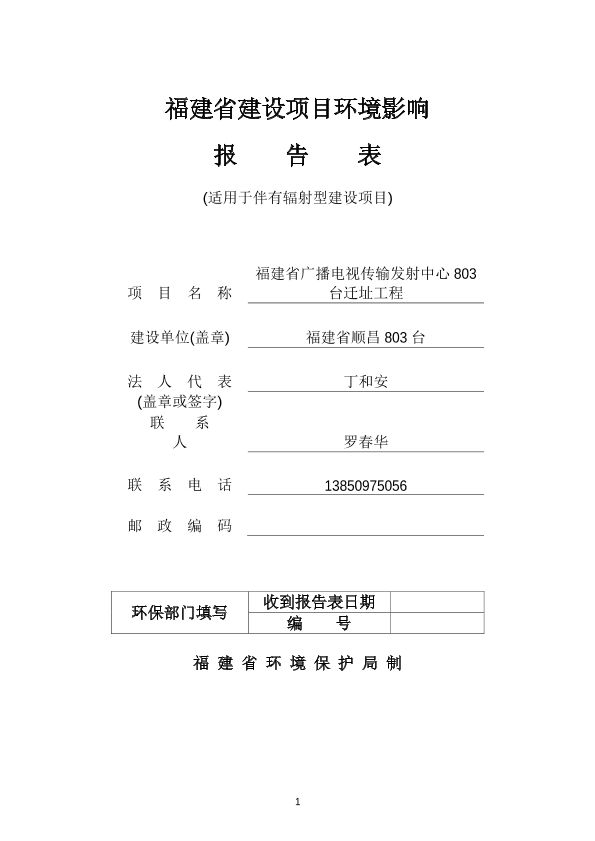 福建省建设项目环境影响

报　告　表

(适用于伴有辐射型建设项目)

项　目　名　称　福建省广播电视传输发射中心 803 台迁址工程

建设单位(盖章)　福建省顺昌 803 台

法　人　代　表
(盖章或签字)　丁和安

联　系　人　罗春华

联　系　电　话　13850975056

邮　政　编　码

| 环保部门填写 | 收到报告表日期 | |
|---|---|---|
| | 编　号 | |

福 建 省 环 境 保 护 局 制

1